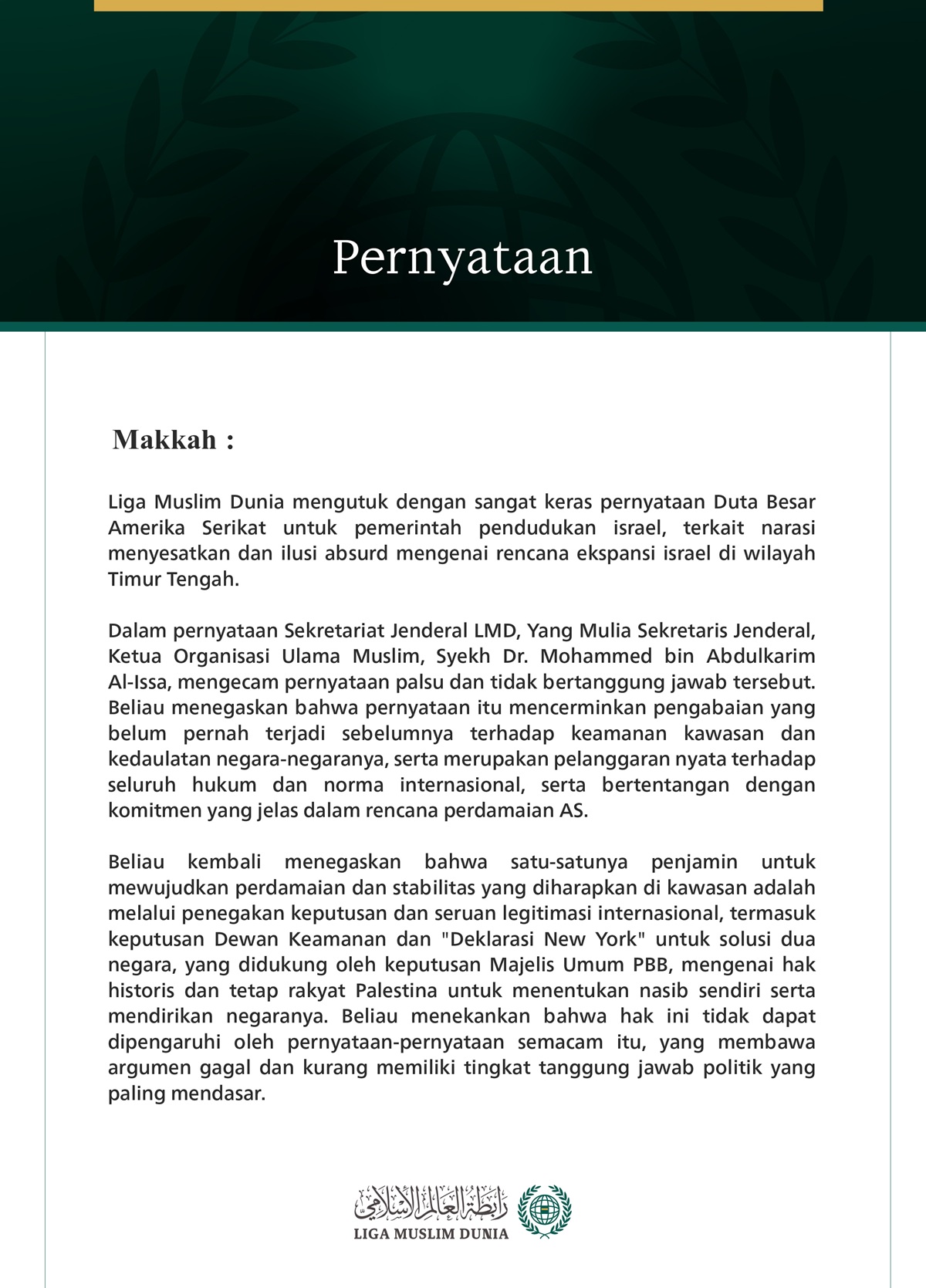 Pernyataan

Makkah :

Liga Muslim Dunia mengutuk dengan sangat keras pernyataan Duta Besar Amerika Serikat untuk pemerintah pendudukan israel, terkait narasi menyesatkan dan ilusi absurd mengenai rencana ekspansi israel di wilayah Timur Tengah.

Dalam pernyataan Sekretariat Jenderal LMD, Yang Mulia Sekretaris Jenderal, Ketua Organisasi Ulama Muslim, Syekh Dr. Mohammed bin Abdulkarim Al-Issa, mengecam pernyataan palsu dan tidak bertanggung jawab tersebut. Beliau menegaskan bahwa pernyataan itu mencerminkan pengabaian yang belum pernah terjadi sebelumnya terhadap keamanan kawasan dan kedaulatan negara-negaranya, serta merupakan pelanggaran nyata terhadap seluruh hukum dan norma internasional, serta bertentangan dengan komitmen yang jelas dalam rencana perdamaian AS.

Beliau kembali menegaskan bahwa satu-satunya penjamin untuk mewujudkan perdamaian dan stabilitas yang diharapkan di kawasan adalah melalui penegakan keputusan dan seruan legitimasi internasional, termasuk keputusan Dewan Keamanan dan "Deklarasi New York" untuk solusi dua negara, yang didukung oleh keputusan Majelis Umum PBB, mengenai hak historis dan tetap rakyat Palestina untuk menentukan nasib sendiri serta mendirikan negaranya. Beliau menekankan bahwa hak ini tidak dapat dipengaruhi oleh pernyataan-pernyataan semacam itu, yang membawa argumen gagal dan kurang memiliki tingkat tanggung jawab politik yang paling mendasar.

رابطة العالم الإسلامي
LIGA MUSLIM DUNIA